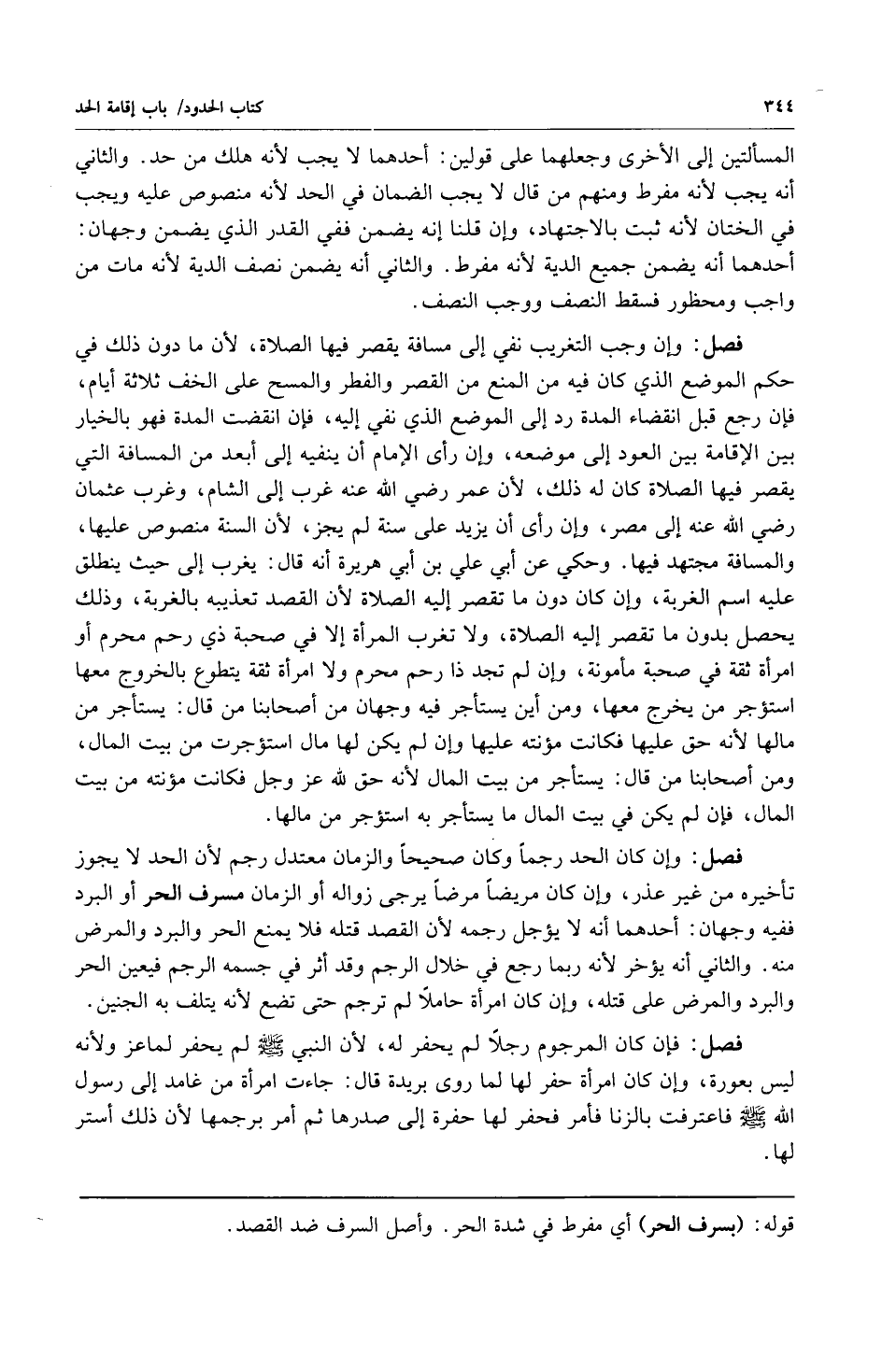 ٣٤٤ كتاب الحدود/ باب إقامة الحد

المسألتين إلى الأخرى وجعلهما على قولين: أحدهما لا يجب لأنه هلك من حد. والثاني أنه يجب لأنه مفرط ومنهم من قال لا يجب الضمان في الحد لأنه منصوص عليه ويجب في الختان لأنه ثبت بالاجتهاد، وإن قلنا إنه يضمن ففي القدر الذي يضمن وجهان: أحدهما أنه يضمن جميع الدية لأنه مفرط. والثاني أنه يضمن نصف الدية لأنه مات من واجب ومحظور فسقط النصف ووجب النصف.

فصل: وإن وجب التغريب نفي إلى مسافة يقصر فيها الصلاة، لأن ما دون ذلك في حكم الموضع الذي كان فيه من المنع من القصر والفطر والمسح على الخف ثلاثة أيام، فإن رجع قبل انقضاء المدة رد إلى الموضع الذي نفي إليه، فإن انقضت المدة فهو بالخيار بين الإقامة بين العود إلى موضعه، وإن رأى الإمام أن ينفيه إلى أبعد من المسافة التي يقصر فيها الصلاة كان له ذلك، لأن عمر رضي الله عنه غرب إلى الشام، وغرب عثمان رضي الله عنه إلى مصر، وإن رأى أن يزيد على سنة لم يجز، لأن السنة منصوص عليها، والمسافة مجتهد فيها. وحكي عن أبي علي بن أبي هريرة أنه قال: يغرب إلى حيث ينطلق عليه اسم الغربة، وإن كان دون ما تقصر إليه الصلاة لأن القصد تعذيبه بالغربة، وذلك يحصل بدون ما تقصر إليه الصلاة، ولا تغرب المرأة إلا في صحبة ذي رحم محرم أو امرأة ثقة في صحبة مأمونة، وإن لم تجد ذا رحم محرم ولا امرأة ثقة يتطوع بالخروج معها استؤجر من يخرج معها، ومن أين يستأجر فيه وجهان من أصحابنا من قال: يستأجر من مالها لأنه حق عليها فكانت مؤنته عليها وإن لم يكن لها مال استؤجرت من بيت المال، ومن أصحابنا من قال: يستأجر من بيت المال لأنه حق لله عز وجل فكانت مؤنته من بيت المال، فإن لم يكن في بيت المال ما يستأجر به استؤجر من مالها.

فصل: وإن كان الحد رجماً وكان صحيحاً والزمان معتدل رجم لأن الحد لا يجوز تأخيره من غير عذر، وإن كان مريضاً مرضاً يرجى زواله أو الزمان مسرف الحر أو البرد ففيه وجهان: أحدهما أنه لا يؤجل رجمه لأن القصد قتله فلا يمنع الحر والبرد والمرض منه. والثاني أنه يؤخر لأنه ربما رجع في خلال الرجم وقد أثر في جسمه الرجم فيعين الحر والبرد والمرض على قتله، وإن كان امرأة حاملاً لم ترجم حتى تضع لأنه يتلف به الجنين.

فصل: فإن كان المرجوم رجلاً لم يحفر له، لأن النبي ﷺ لم يحفر لماعز ولأنه ليس بعورة، وإن كان امرأة حفر لها لما روى بريدة قال: جاءت امرأة من غامد إلى رسول الله ﷺ فاعترفت بالزنا فأمر فحفر لها حفرة إلى صدرها ثم أمر برجمها لأن ذلك أستر لها.

قوله: (بسرف الحر) أي مفرط في شدة الحر. وأصل السرف ضد القصد.